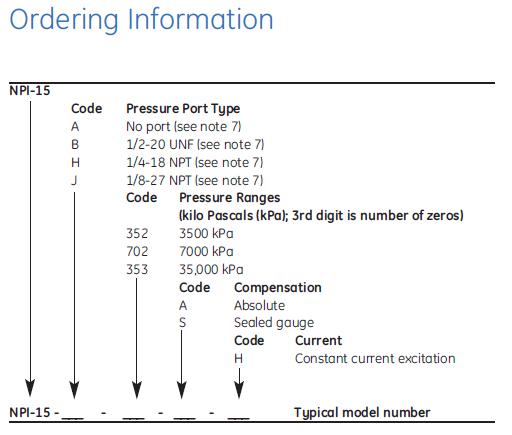 Ordering Information

NPI-15

Code Pressure Port Type
A No port (see note 7)
B 1/2-20 UNF (see note 7)
H 1/4-18 NPT (see note 7)
J 1/8-27 NPT (see note 7)

Code Pressure Ranges
(kilo Pascals (kPa); 3rd digit is number of zeros)
352 3500 kPa
702 7000 kPa
353 35,000 kPa

Code Compensation
A Absolute
S Sealed gauge

Code Current
H Constant current excitation

NPI-15 - ___ - ___ - ___ - ___ Typical model number